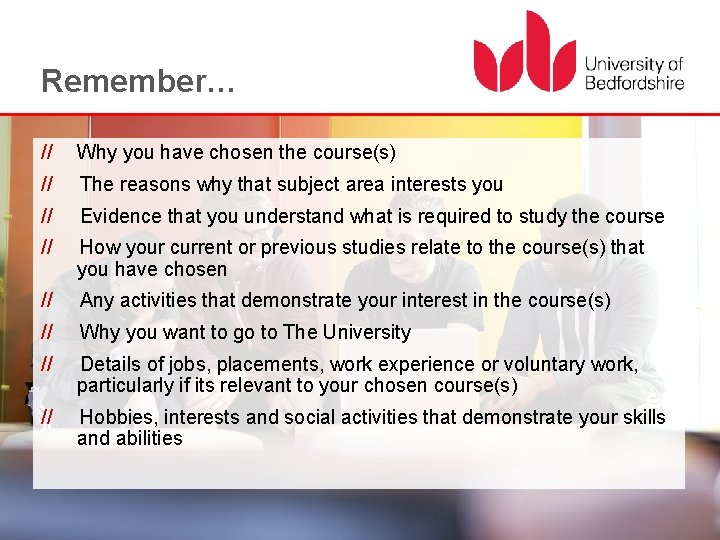 Remember…

University of
Bedfordshire

// Why you have chosen the course(s)

// The reasons why that subject area interests you

// Evidence that you understand what is required to study the course

// How your current or previous studies relate to the course(s) that you have chosen

// Any activities that demonstrate your interest in the course(s)

// Why you want to go to The University

// Details of jobs, placements, work experience or voluntary work, particularly if its relevant to your chosen course(s)

// Hobbies, interests and social activities that demonstrate your skills and abilities